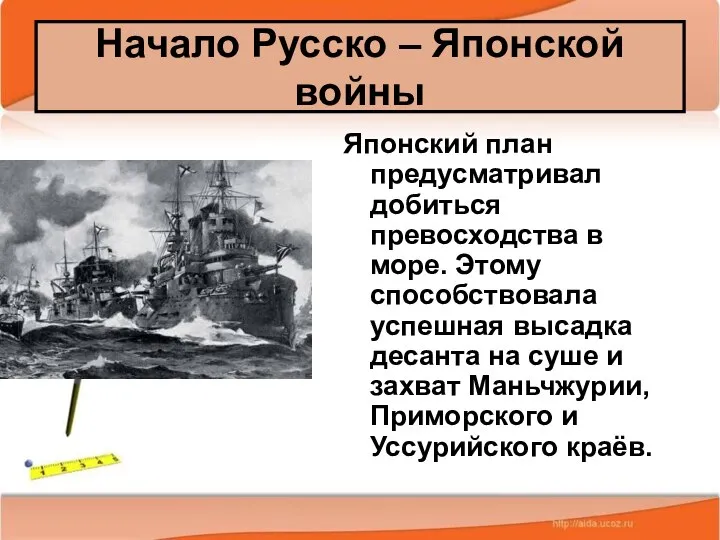 Начало Русско – Японской войны

Японский план предусматривал добиться превосходства в море. Этому способствовала успешная высадка десанта на суше и захват Маньчжурии, Приморского и Уссурийского краёв.

1 2 3 4 5

http://aida.ucoz.ru